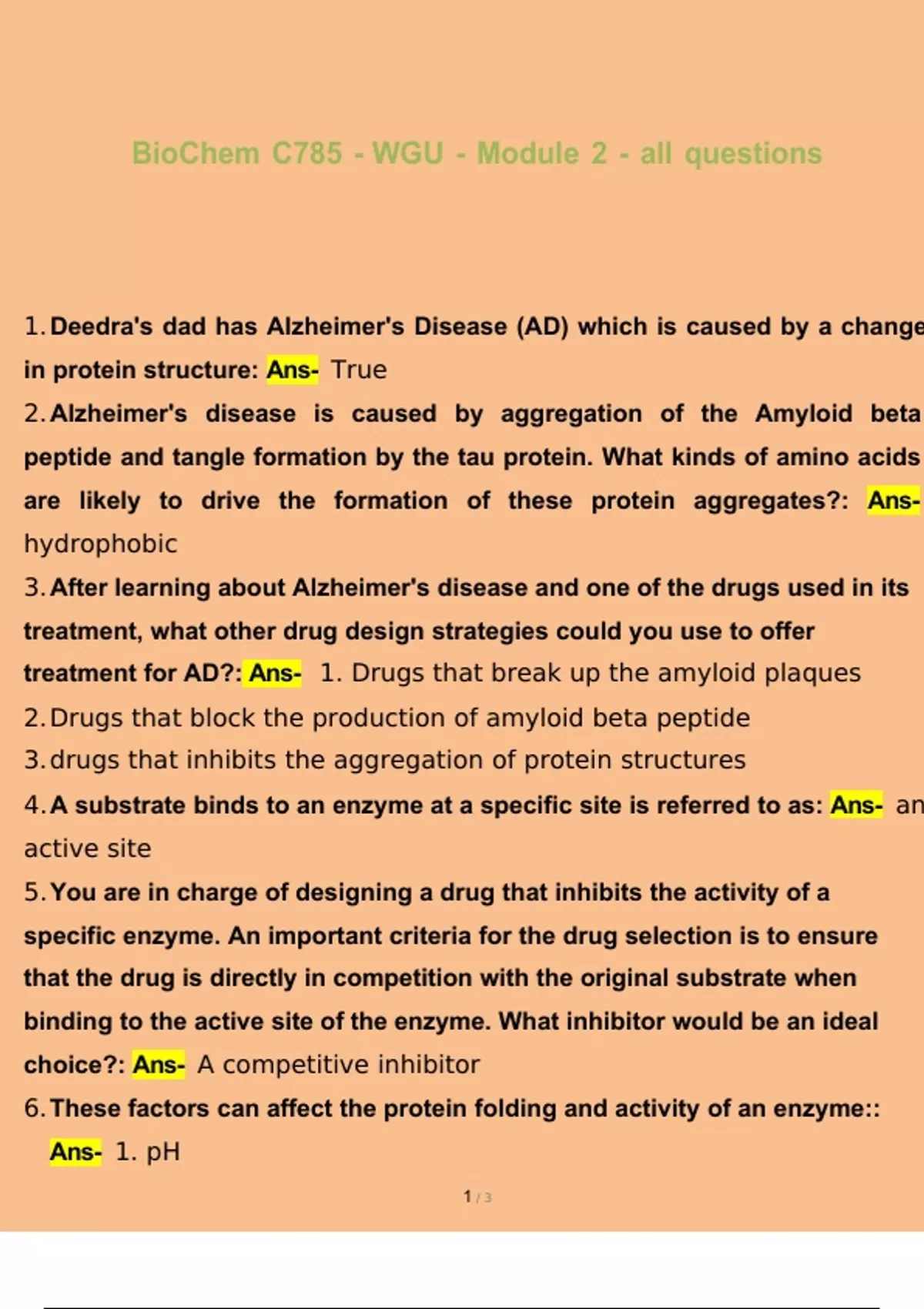 BioChem C785 - WGU - Module 2 - all questions

1. Deedra's dad has Alzheimer's Disease (AD) which is caused by a change in protein structure: Ans- True

2. Alzheimer's disease is caused by aggregation of the Amyloid beta peptide and tangle formation by the tau protein. What kinds of amino acids are likely to drive the formation of these protein aggregates?: Ans- hydrophobic

3. After learning about Alzheimer's disease and one of the drugs used in its treatment, what other drug design strategies could you use to offer treatment for AD?: Ans- 1. Drugs that break up the amyloid plaques

2. Drugs that block the production of amyloid beta peptide

3. drugs that inhibits the aggregation of protein structures

4. A substrate binds to an enzyme at a specific site is referred to as: Ans- an active site

5. You are in charge of designing a drug that inhibits the activity of a specific enzyme. An important criteria for the drug selection is to ensure that the drug is directly in competition with the original substrate when binding to the active site of the enzyme. What inhibitor would be an ideal choice?: Ans- A competitive inhibitor

6. These factors can affect the protein folding and activity of an enzyme:: Ans- 1. pH

1 / 3